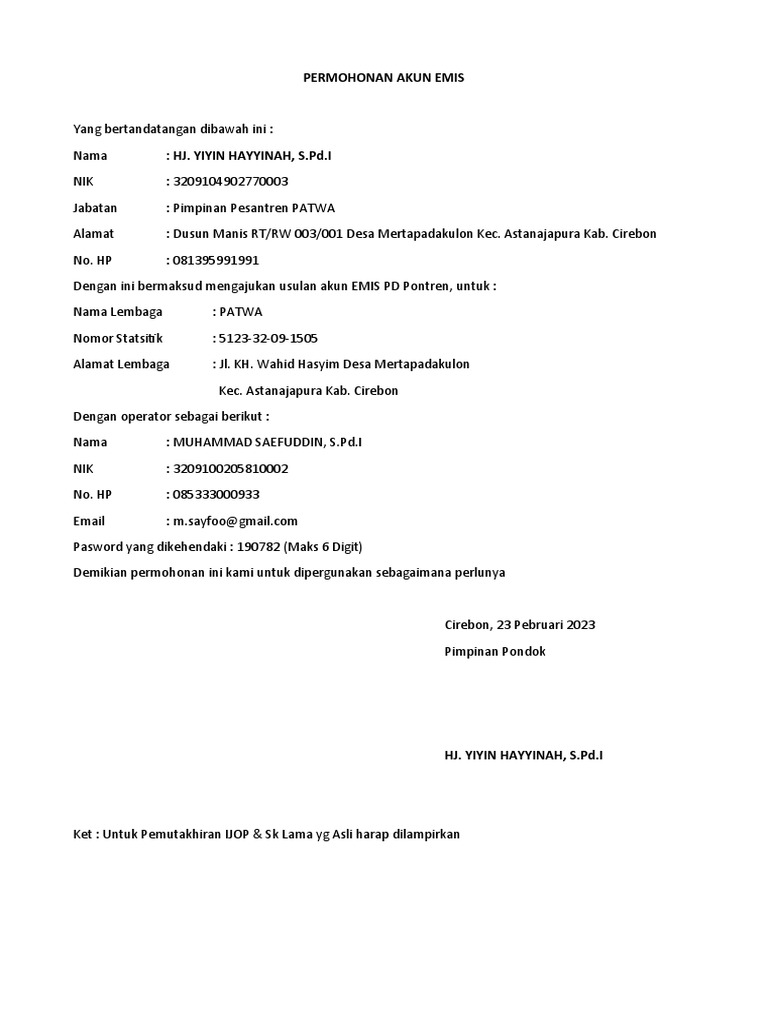 PERMOHONAN AKUN EMIS

Yang bertandatangan dibawah ini :

Nama : HJ. YIYIN HAYYINAH, S.Pd.I

NIK : 3209104902770003

Jabatan : Pimpinan Pesantren PATWA

Alamat : Dusun Manis RT/RW 003/001 Desa Mertapadakulon Kec. Astanajapura Kab. Cirebon

No. HP : 081395991991

Dengan ini bermaksud mengajukan usulan akun EMIS PD Pontren, untuk :

Nama Lembaga : PATWA

Nomor Statsitik : 5123-32-09-1505

Alamat Lembaga : Jl. KH. Wahid Hasyim Desa Mertapadakulon Kec. Astanajapura Kab. Cirebon

Dengan operator sebagai berikut :

Nama : MUHAMMAD SAEFUDDIN, S.Pd.I

NIK : 3209100205810002

No. HP : 085333000933

Email : m.sayfoo@gmail.com

Pasword yang dikehendaki : 190782 (Maks 6 Digit)

Demikian permohonan ini kami untuk dipergunakan sebagaimana perlunya

Cirebon, 23 Pebruari 2023

Pimpinan Pondok

HJ. YIYIN HAYYINAH, S.Pd.I

Ket : Untuk Pemutakhiran IJOP & Sk Lama yg Asli harap dilampirkan